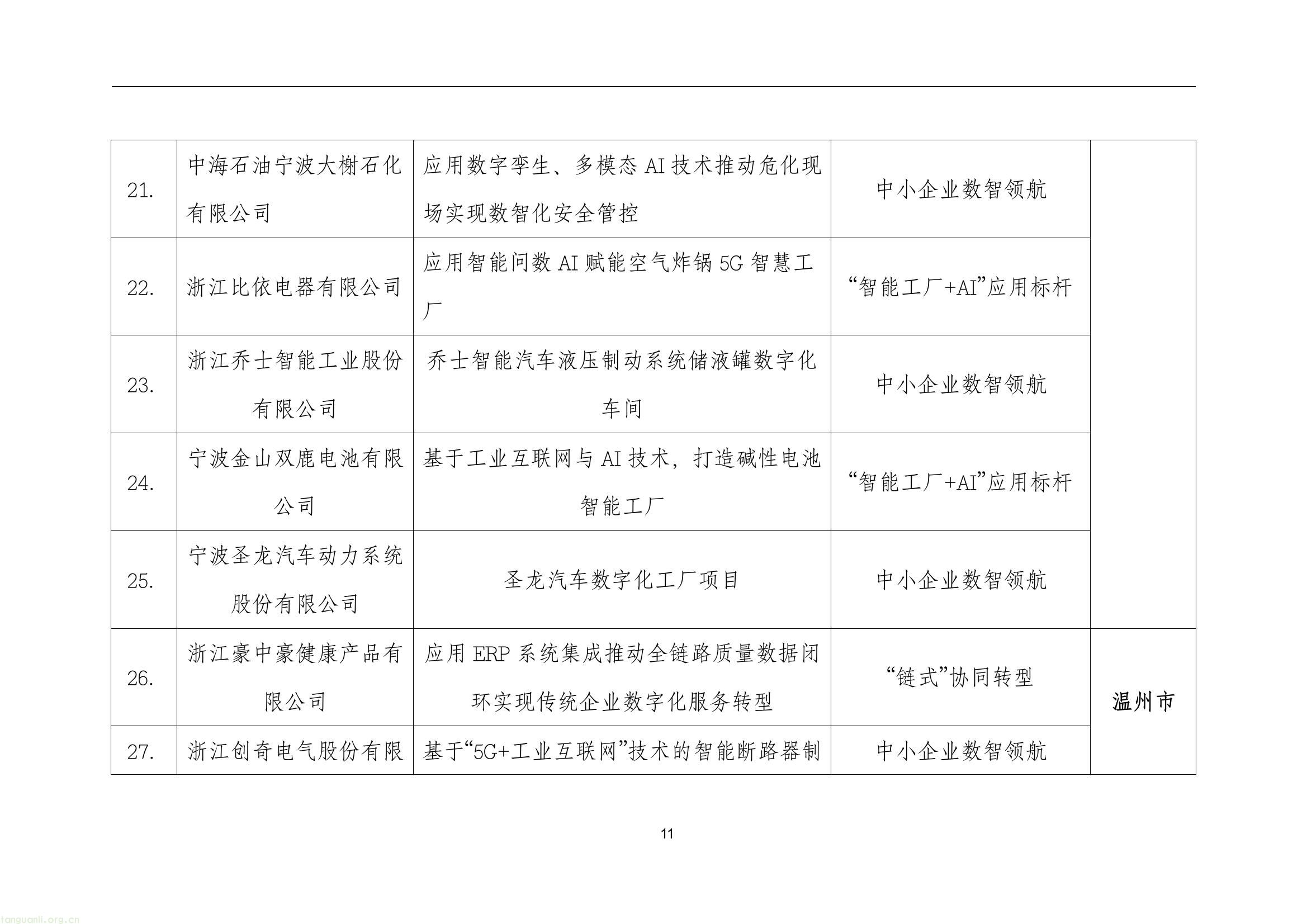 | 21. | 中海石油宁波大榭石化有限公司 | 应用数字孪生、多模态 AI 技术推动危化现场实现数智化安全管控 | 中小企业数智领航 | |
|---|---|---|---|---|
| 22. | 浙江比依电器有限公司 | 应用智能问数 AI 赋能空气炸锅 5G 智慧工厂 | “智能工厂+AI”应用标杆 | |
| 23. | 浙江乔士智能工业股份有限公司 | 乔士智能汽车液压制动系统储液罐数字化车间 | 中小企业数智领航 | |
| 24. | 宁波金山双鹿电池有限公司 | 基于工业互联网与 AI 技术，打造碱性电池智能工厂 | “智能工厂+AI”应用标杆 | |
| 25. | 宁波圣龙汽车动力系统股份有限公司 | 圣龙汽车数字化工厂项目 | 中小企业数智领航 | |
| 26. | 浙江豪中豪健康产品有限公司 | 应用 ERP 系统集成推动全链路质量数据闭环实现传统企业数字化服务转型 | “链式”协同转型 | 温州市 |
| 27. | 浙江创奇电气股份有限 | 基于“5G+工业互联网”技术的智能断路器制 | 中小企业数智领航 | |

11

tanguanli.org.cn